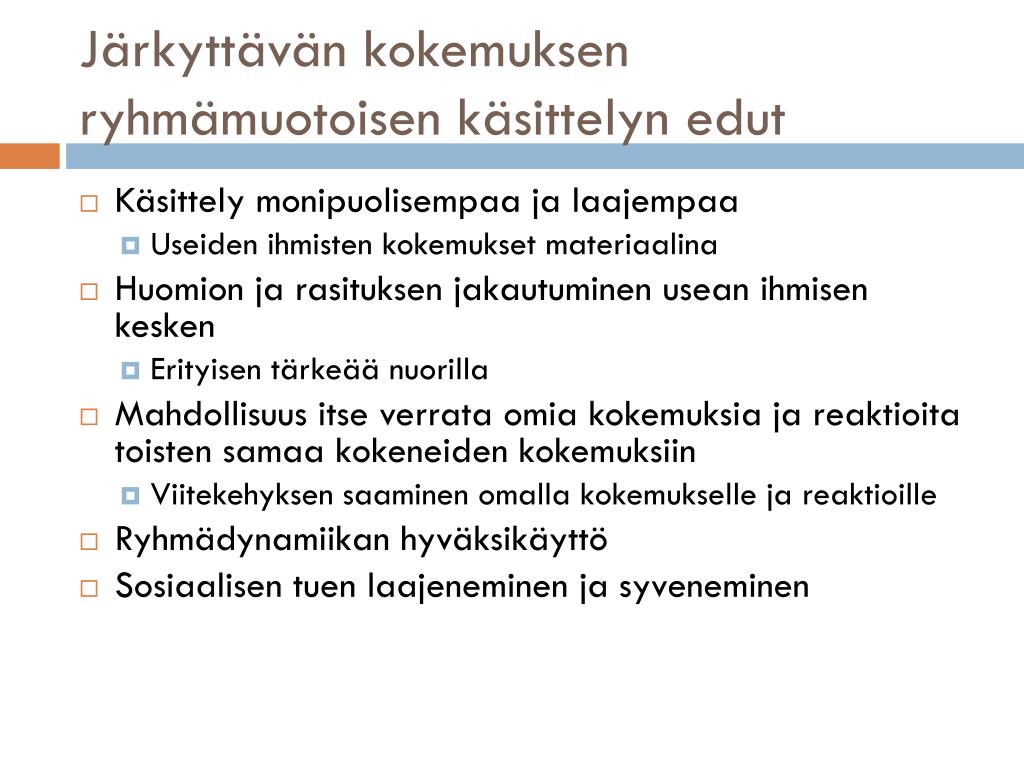 Järkyttävän kokemuksen ryhmämuotoisen käsittelyn edut

Käsittely monipuolisempaa ja laajempaa
Useiden ihmisten kokemukset materiaalina
Huomion ja rasituksen jakautuminen usean ihmisen kesken
Erityisen tärkeää nuorilla
Mahdollisuus itse verrata omia kokemuksia ja reaktioita toisten samaa kokeneiden kokemuksiin
Viitekehyksen saaminen omalla kokemukselle ja reaktioille
Ryhmädynamiikan hyväksikäyttö
Sosiaalisen tuen laajeneminen ja syveneminen